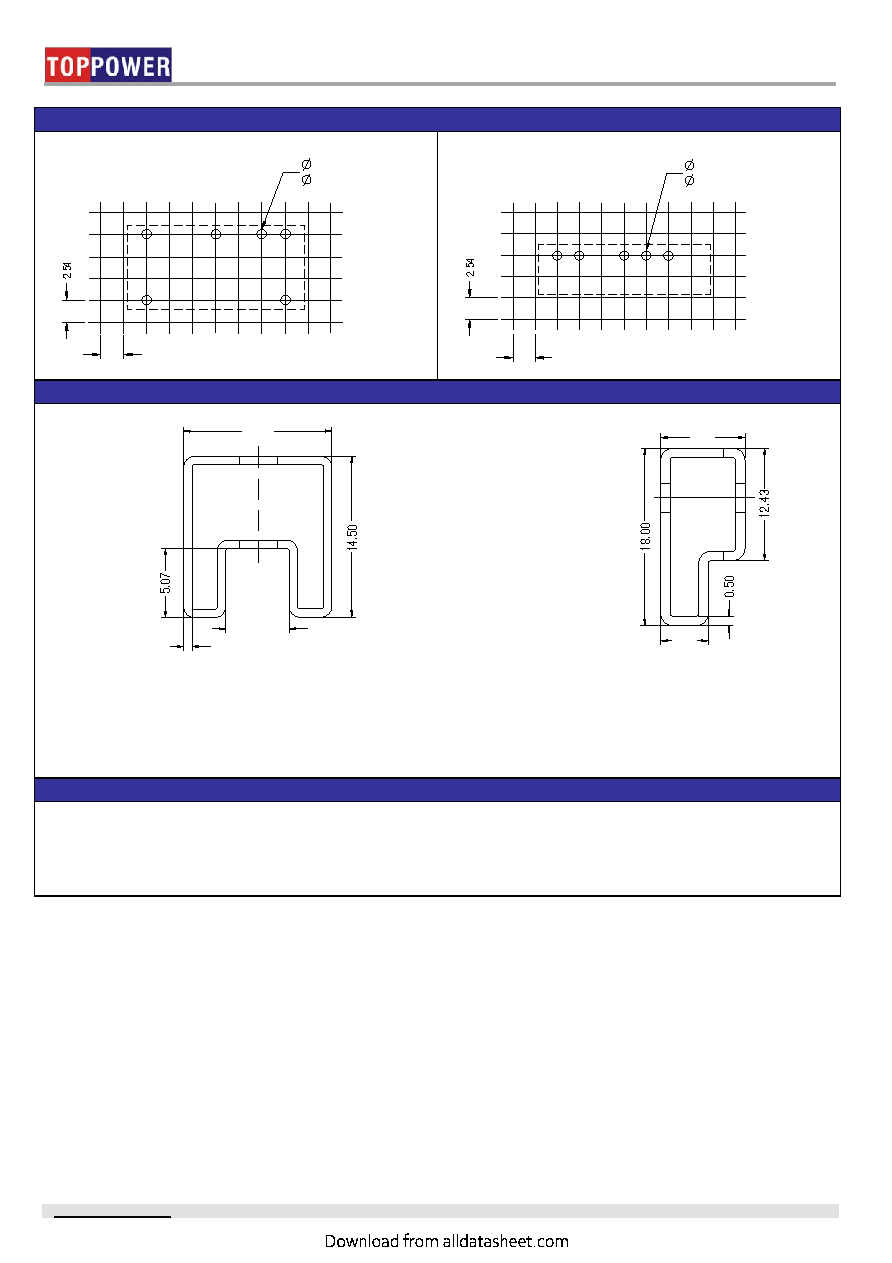 TOPPOWER

Ø
Ø

2.54

Ø
Ø

2.54

5.07

14.50

18.00

12.43

0.50

Download from alldatasheet.com